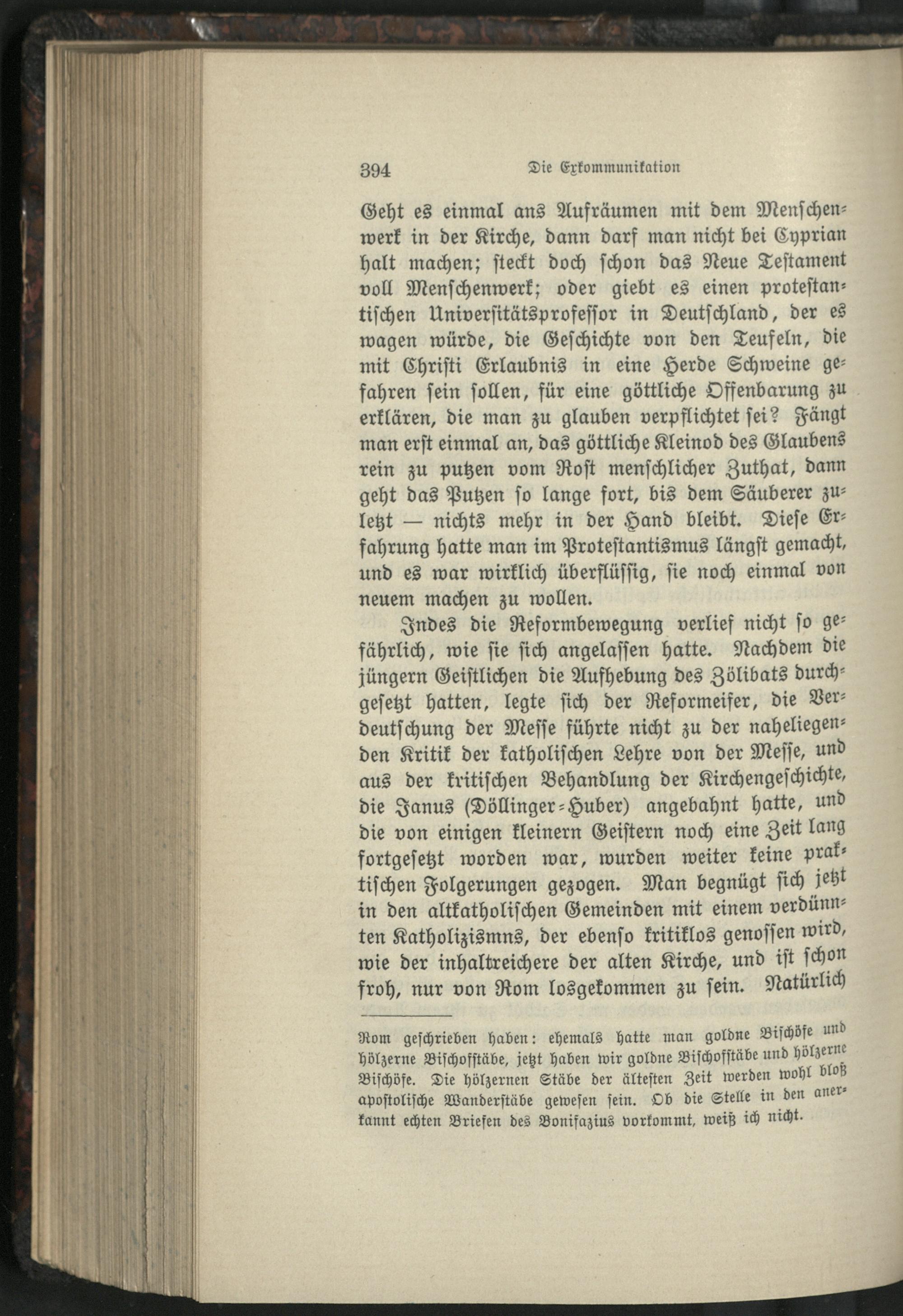 394 Die Exkommunikation

Geht es einmal ans Aufräumen mit dem Menschenwerk in der Kirche, dann darf man nicht bei Cyprian halt machen; steckt doch schon das Neue Testament voll Menschenwerk; oder giebt es einen protestantischen Universitätsprofessor in Deutschland, der es wagen würde, die Geschichte von den Teufeln, die mit Christi Erlaubnis in eine Herde Schweine gefahren sein sollen, für eine göttliche Offenbarung zu erklären, die man zu glauben verpflichtet sei? Fängt man erst einmal an, das göttliche Kleinod des Glaubens rein zu putzen vom Rost menschlicher Zuthat, dann geht das Putzen so lange fort, bis dem Säuberer zuletzt — nichts mehr in der Hand bleibt. Diese Erfahrung hatte man im Protestantismus längst gemacht, und es war wirklich überflüssig, sie noch einmal von neuem machen zu wollen.

Indes die Reformbewegung verlief nicht so gefährlich, wie sie sich angelassen hatte. Nachdem die jüngern Geistlichen die Aufhebung des Zölibats durchgesetzt hatten, legte sich der Reformeifer, die Verdeutschung der Messe führte nicht zu der naheliegenden Kritik der katholischen Lehre von der Messe, und aus der kritischen Behandlung der Kirchengeschichte, die Janus (Döllinger-Huber) angebahnt hatte, und die von einigen kleinern Geistern noch eine Zeit lang fortgesetzt worden war, wurden weiter keine praktischen Folgerungen gezogen. Man begnügt sich jetzt in den altkatholischen Gemeinden mit einem verdünnten Katholizismns, der ebenso kritiklos genossen wird, wie der inhaltreichere der alten Kirche, und ist schon froh, nur von Rom losgekommen zu sein. Natürlich

Rom geschrieben haben: ehemals hatte man goldne Bischöfe und hölzerne Bischofstäbe, jetzt haben wir goldne Bischofstäbe und hölzerne Bischöfe. Die hölzernen Stäbe der ältesten Zeit werden wohl bloß apostolische Wanderstäbe gewesen sein. Ob die Stelle in den anerkannt echten Briefen des Bonifazius vorkommt, weiß ich nicht.